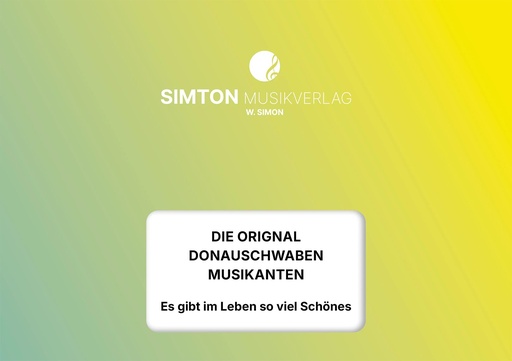 SIMTON MUSIKVERLAG
W. SIMON

DIE ORIGNAL DONAUSCHWABEN MUSIKANTEN

Es gibt im Leben so viel Schönes